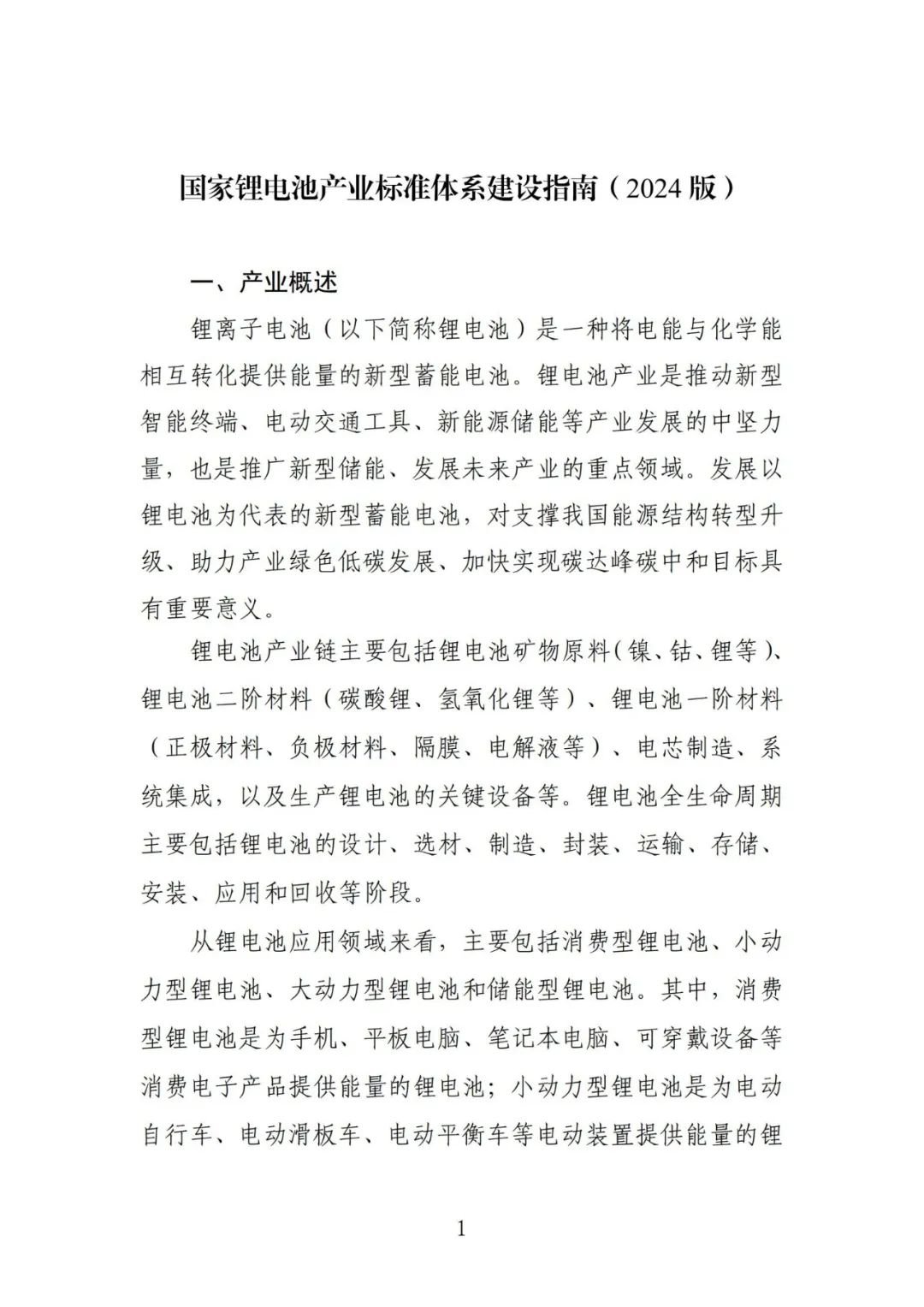 国家锂电池产业标准体系建设指南（2024 版）

一、产业概述

锂离子电池（以下简称锂电池）是一种将电能与化学能相互转化提供能量的新型蓄能电池。锂电池产业是推动新型智能终端、电动交通工具、新能源储能等产业发展的中坚力量，也是推广新型储能、发展未来产业的重点领域。发展以锂电池为代表的新型蓄能电池，对支撑我国能源结构转型升级、助力产业绿色低碳发展、加快实现碳达峰碳中和目标具有重要意义。

锂电池产业链主要包括锂电池矿物原料（镍、钴、锂等）、锂电池二阶材料（碳酸锂、氢氧化锂等）、锂电池一阶材料（正极材料、负极材料、隔膜、电解液等）、电芯制造、系统集成，以及生产锂电池的关键设备等。锂电池全生命周期主要包括锂电池的设计、选材、制造、封装、运输、存储、安装、应用和回收等阶段。

从锂电池应用领域来看，主要包括消费型锂电池、小动力型锂电池、大动力型锂电池和储能型锂电池。其中，消费型锂电池是为手机、平板电脑、笔记本电脑、可穿戴设备等消费电子产品提供能量的锂电池；小动力型锂电池是为电动自行车、电动滑板车、电动平衡车等电动装置提供能量的锂

1